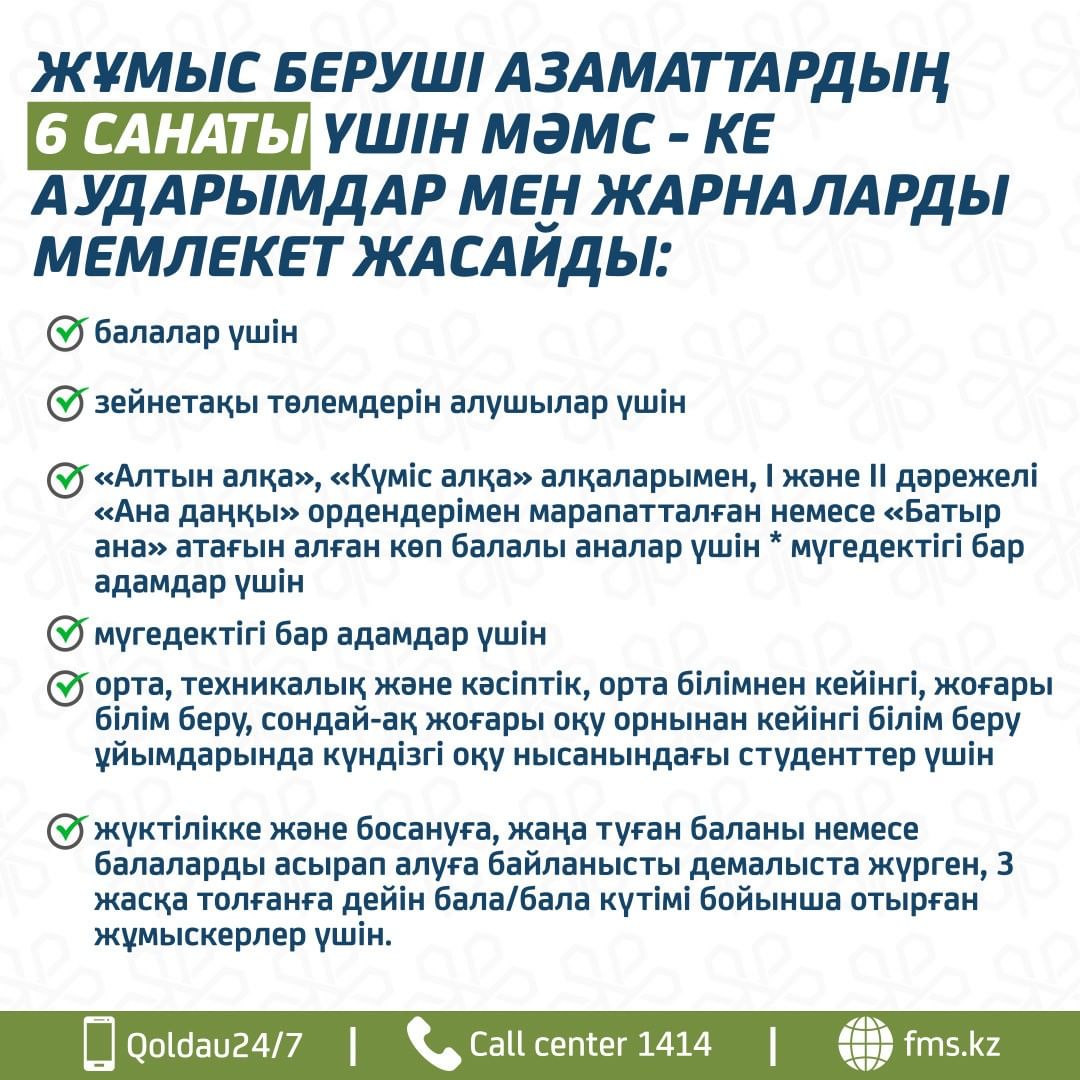 ЖҰМЫС БЕРУШІ АЗАМАТТАРДЫҢ 6 САНАТЫ ҮШІН МӘМС - КЕ АУДАРЫМДАР МЕН ЖАРНАЛАРДЫ МЕМЛЕКЕТ ЖАСАЙДЫ:

балалар үшін

зейнетақы төлемдерін алушылар үшін

«Алтын алқа», «Күміс алқа» алқаларымен, I және II дәрежелі «Ана даңқы» ордендерімен марапатталған немесе «Батыр ана» атағын алған көп балалы аналар үшін * мүгедектігі бар адамдар үшін

мүгедектігі бар адамдар үшін

орта, техникалық және кәсіптік, орта білімнен кейінгі, жоғары білім беру, сондай-ақ жоғары оқу орнынан кейінгі білім беру ұйымдарында күндізгі оқу нысанындағы студенттер үшін

жүктілікке және босануға, жаңа туған баланы немесе балаларды асырап алуға байланысты демалыста жүрген, 3 жасқа толғанға дейін бала/бала күтімі бойынша отырған жұмыскерлер үшін.

Qoldau24/7 | Call center 1414 | fms.kz